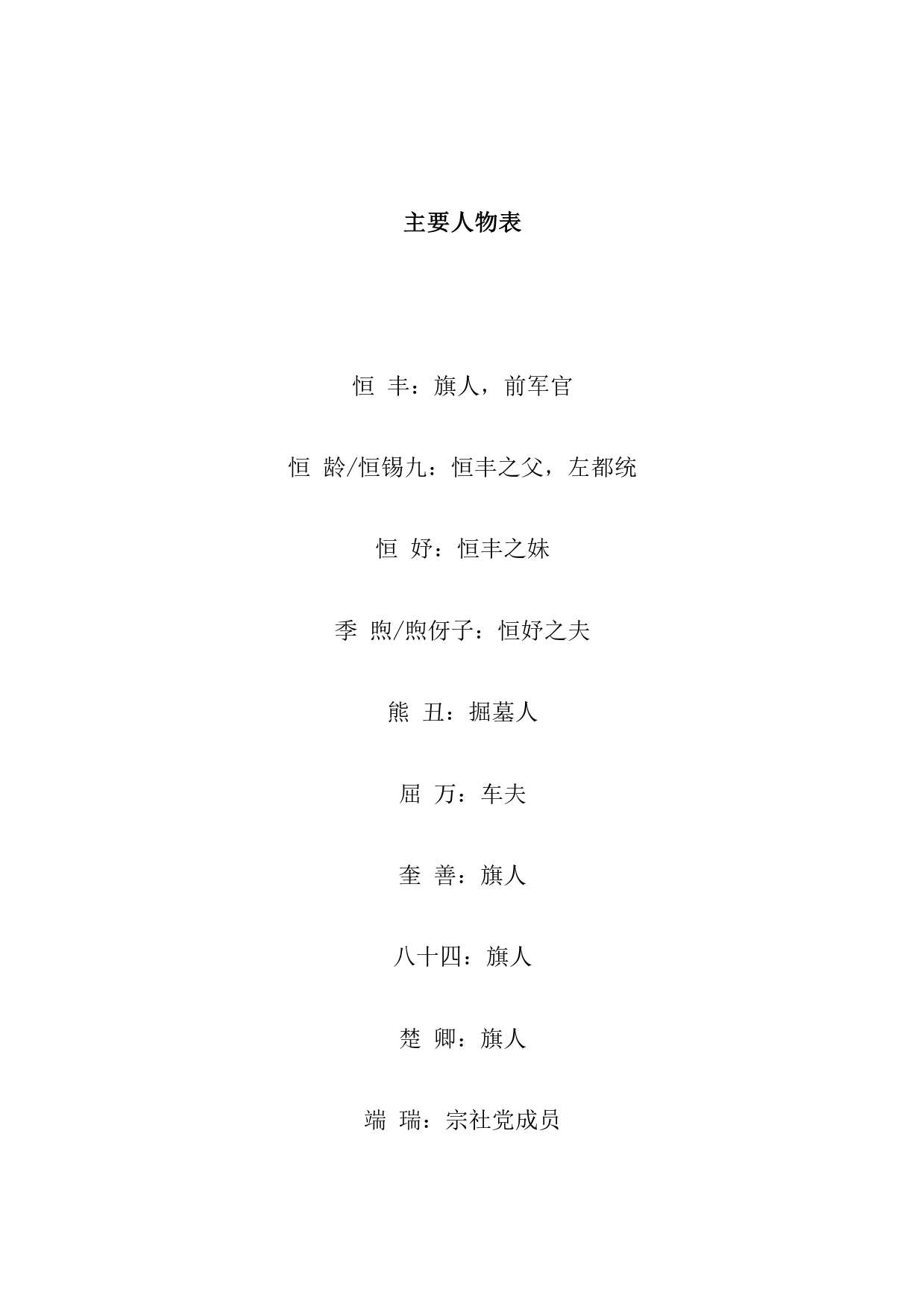 主要人物表

恒 丰：旗人，前军官

恒 龄/恒锡九：恒丰之父，左都统

恒 妤：恒丰之妹

季 煦/煦伢子：恒妤之夫

熊 丑：掘墓人

屈 万：车夫

奎 善：旗人

八十四：旗人

楚 卿：旗人

端 瑞：宗社党成员